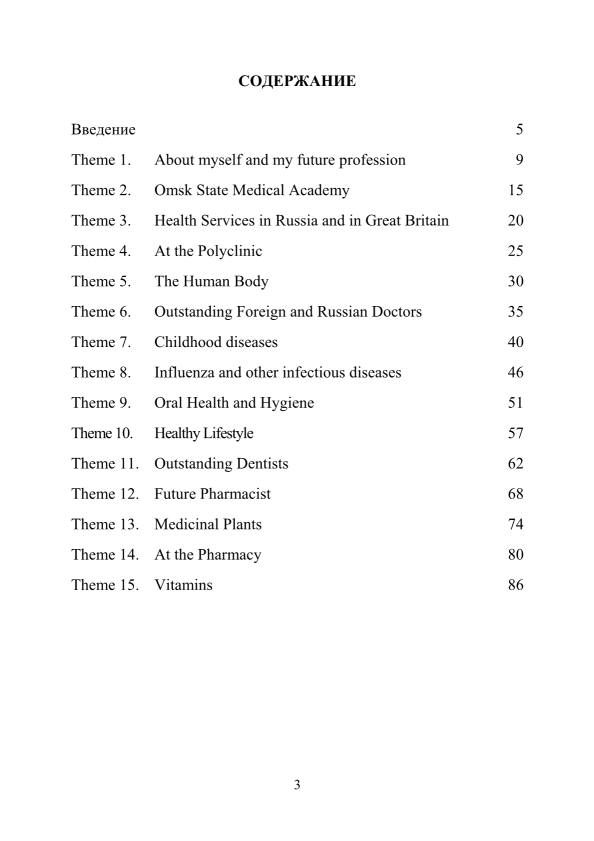 СОДЕРЖАНИЕ

| | | |
|---|---|---|
| Введение | | 5 |
| Theme 1. | About myself and my future profession | 9 |
| Theme 2. | Omsk State Medical Academy | 15 |
| Theme 3. | Health Services in Russia and in Great Britain | 20 |
| Theme 4. | At the Polyclinic | 25 |
| Theme 5. | The Human Body | 30 |
| Theme 6. | Outstanding Foreign and Russian Doctors | 35 |
| Theme 7. | Childhood diseases | 40 |
| Theme 8. | Influenza and other infectious diseases | 46 |
| Theme 9. | Oral Health and Hygiene | 51 |
| Theme 10. | Healthy Lifestyle | 57 |
| Theme 11. | Outstanding Dentists | 62 |
| Theme 12. | Future Pharmacist | 68 |
| Theme 13. | Medicinal Plants | 74 |
| Theme 14. | At the Pharmacy | 80 |
| Theme 15. | Vitamins | 86 |

3